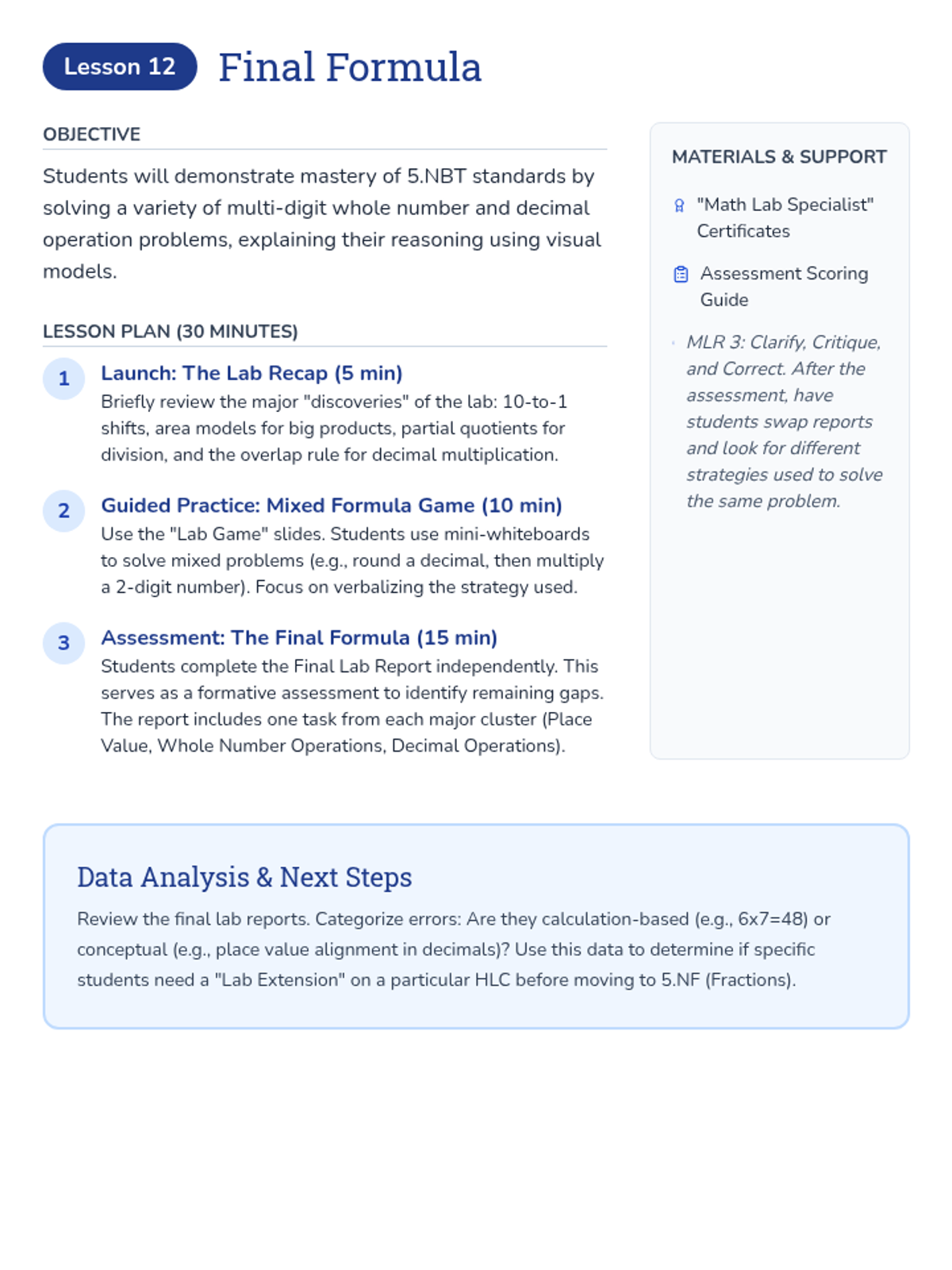 Lesson 12 Final Formula

OBJECTIVE

Students will demonstrate mastery of 5.NBT standards by solving a variety of multi-digit whole number and decimal operation problems, explaining their reasoning using visual models.

LESSON PLAN (30 MINUTES)

1 Launch: The Lab Recap (5 min)
Briefly review the major "discoveries" of the lab: 10-to-1 shifts, area models for big products, partial quotients for division, and the overlap rule for decimal multiplication.

2 Guided Practice: Mixed Formula Game (10 min)
Use the "Lab Game" slides. Students use mini-whiteboards to solve mixed problems (e.g., round a decimal, then multiply a 2-digit number). Focus on verbalizing the strategy used.

3 Assessment: The Final Formula (15 min)
Students complete the Final Lab Report independently. This serves as a formative assessment to identify remaining gaps. The report includes one task from each major cluster (Place Value, Whole Number Operations, Decimal Operations).

MATERIALS & SUPPORT

"Math Lab Specialist" Certificates

Assessment Scoring Guide

MLR 3: Clarify, Critique, and Correct. After the assessment, have students swap reports and look for different strategies used to solve the same problem.

Data Analysis & Next Steps

Review the final lab reports. Categorize errors: Are they calculation-based (e.g., 6x7=48) or conceptual (e.g., place value alignment in decimals)? Use this data to determine if specific students need a "Lab Extension" on a particular HLC before moving to 5.NF (Fractions).